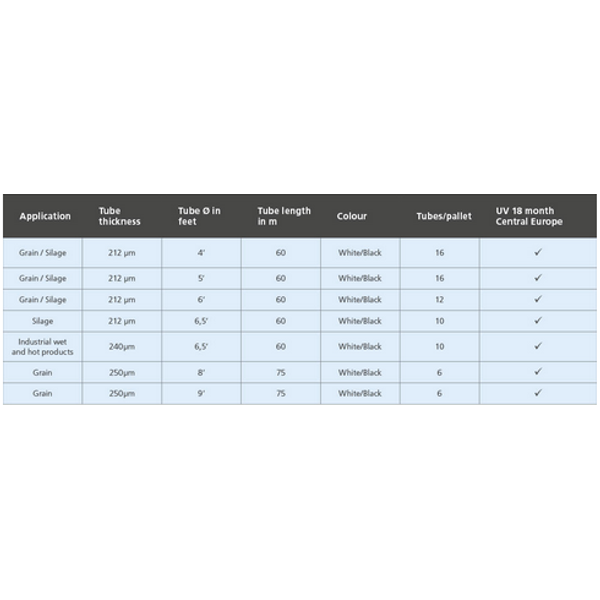 | Application | Tube thickness | Tube Ø in feet | Tube length in m | Colour | Tubes/pallet | UV 18 month Central Europe |
|---|---|---|---|---|---|---|
| Grain / Silage | 212 µm | 4' | 60 | White/Black | 16 | ✓ |
| Grain / Silage | 212 µm | 5' | 60 | White/Black | 16 | ✓ |
| Grain / Silage | 212 µm | 6' | 60 | White/Black | 12 | ✓ |
| Silage | 212 µm | 6,5' | 60 | White/Black | 10 | ✓ |
| Industrial wet and hot products | 240µm | 6,5' | 60 | White/Black | 10 | ✓ |
| Grain | 250µm | 8' | 75 | White/Black | 6 | ✓ |
| Grain | 250µm | 9' | 75 | White/Black | 6 | ✓ |